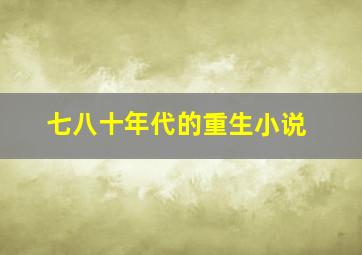 七八十年代的重生小说